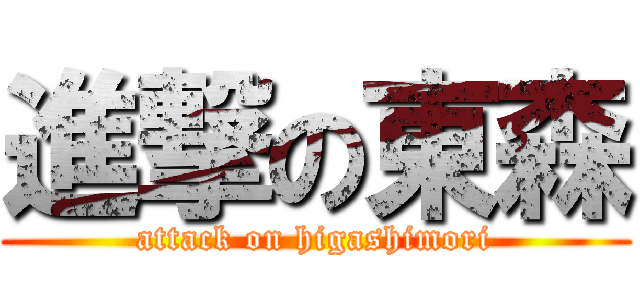 進撃の東森

attack on higashimori